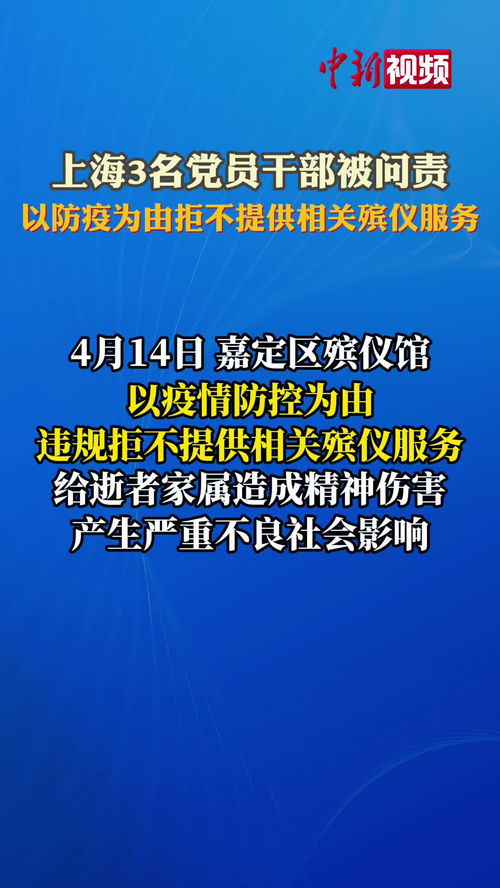 中新视频

上海3名党员干部被问责
以防疫为由拒不提供相关殡仪服务

4月14日 嘉定区殡仪馆
以疫情防控为由
违规拒不提供相关殡仪服务
给逝者家属造成精神伤害
产生严重不良社会影响